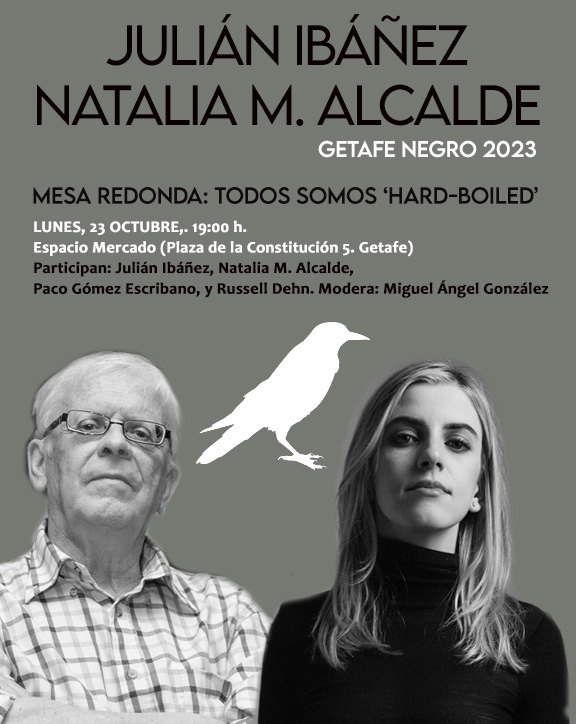 JULIÁN IBÁÑEZ
NATALIA M. ALCALDE
GETAFE NEGRO 2023

MESA REDONDA: TODOS SOMOS 'HARD-BOILED'

LUNES, 23 OCTUBRE,. 19:00 h.
Espacio Mercado (Plaza de la Constitución 5. Getafe)
Participan: Julián Ibáñez, Natalia M. Alcalde,
Paco Gómez Escribano, y Russell Dehn. Modera: Miguel Ángel González